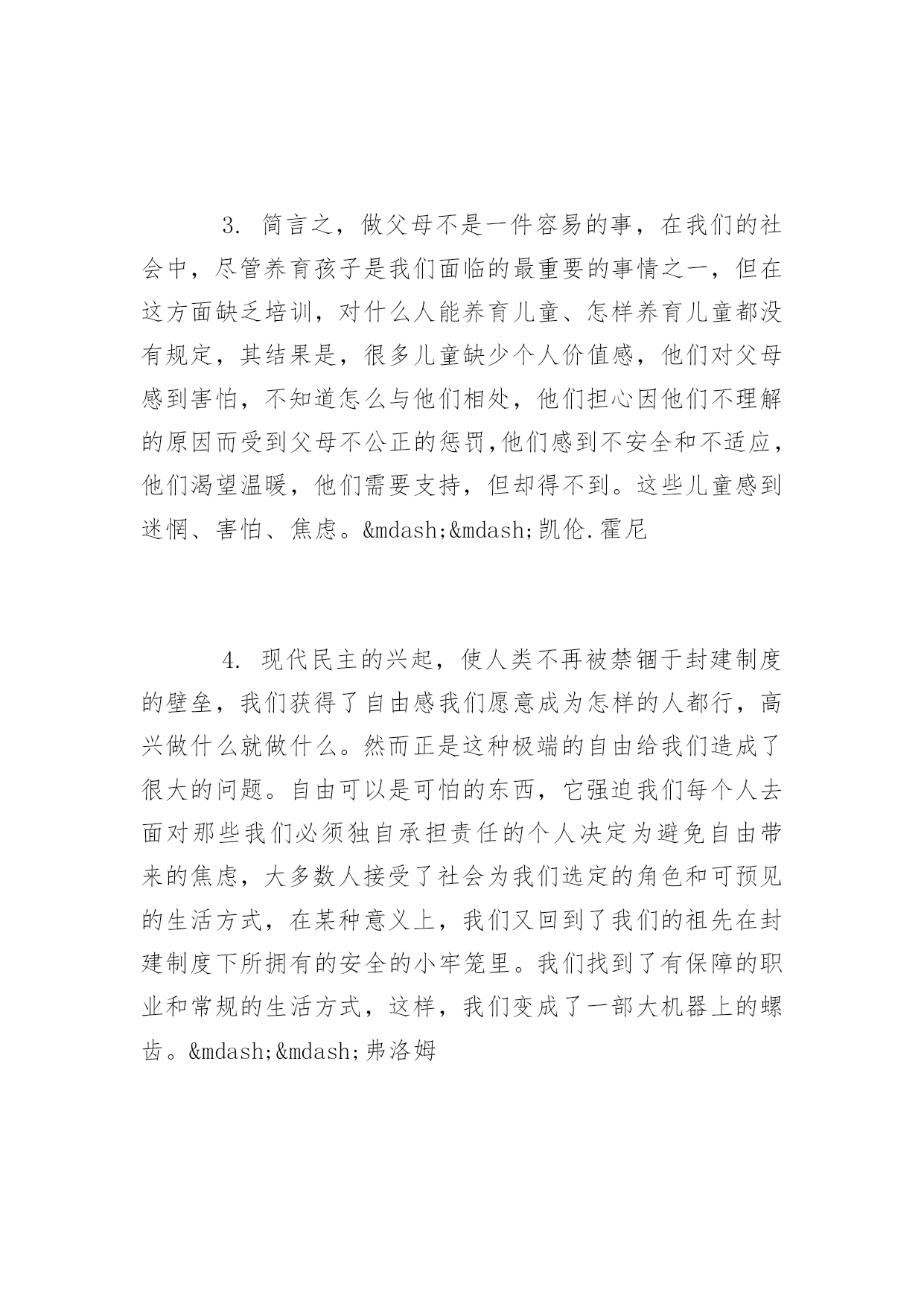 3. 简言之，做父母不是一件容易的事，在我们的社会中，尽管养育孩子是我们面临的最重要的事情之一，但在这方面缺乏培训，对什么人能养育儿童、怎样养育儿童都没有规定，其结果是，很多儿童缺少个人价值感，他们对父母感到害怕，不知道怎么与他们相处，他们担心因他们不理解的原因而受到父母不公正的惩罚,他们感到不安全和不适应，他们渴望温暖，他们需要支持，但却得不到。这些儿童感到迷惘、害怕、焦虑。&mdash;&mdash;凯伦.霍尼

4. 现代民主的兴起，使人类不再被禁锢于封建制度的壁垒，我们获得了自由感我们愿意成为怎样的人都行，高兴做什么就做什么。然而正是这种极端的自由给我们造成了很大的问题。自由可以是可怕的东西，它强迫我们每个人去面对那些我们必须独自承担责任的个人决定为避免自由带来的焦虑，大多数人接受了社会为我们选定的角色和可预见的生活方式，在某种意义上，我们又回到了我们的祖先在封建制度下所拥有的安全的小牢笼里。我们找到了有保障的职业和常规的生活方式，这样，我们变成了一部大机器上的螺齿。&mdash;&mdash;弗洛姆